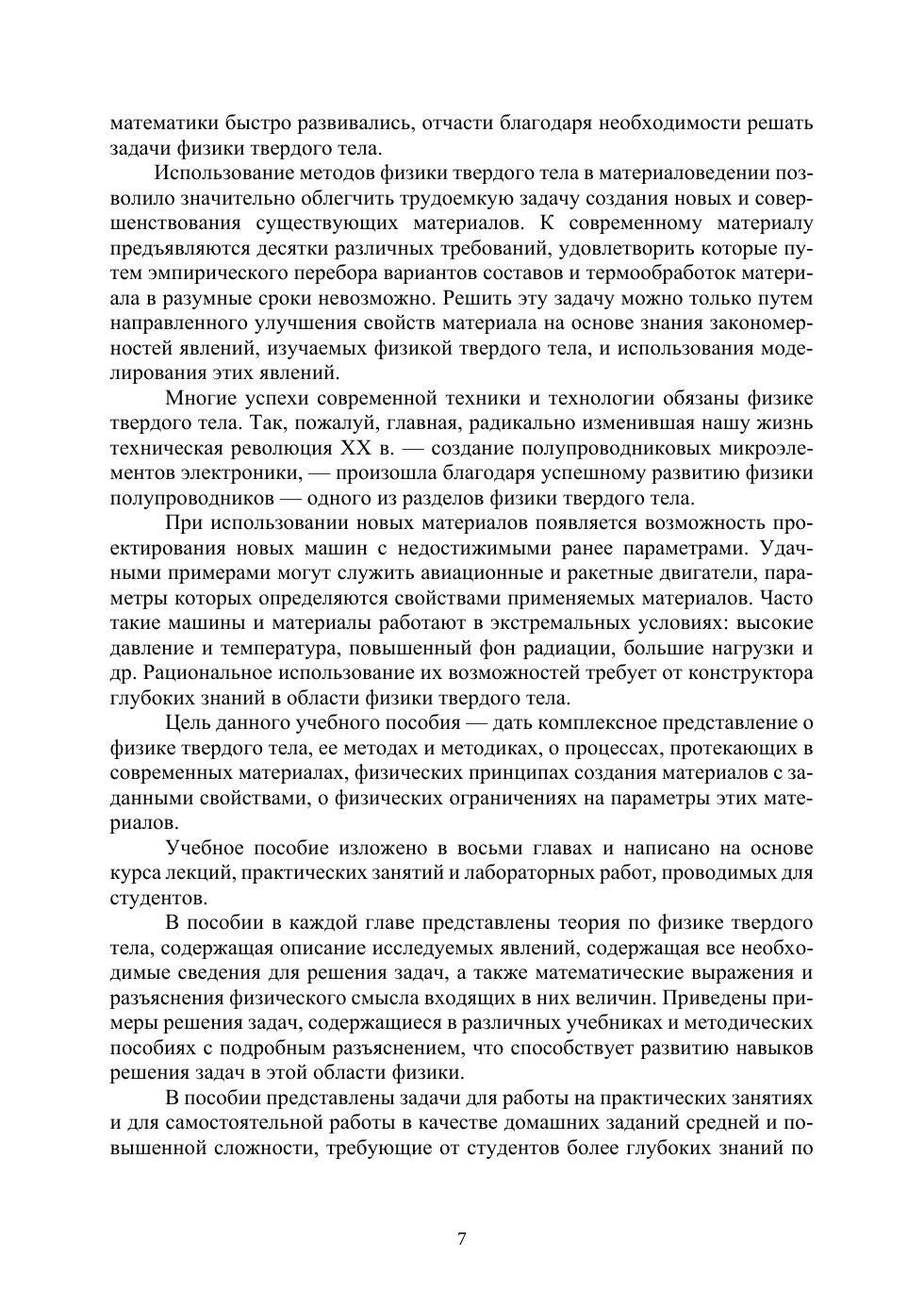 математики быстро развивались, отчасти благодаря необходимости решать задачи физики твердого тела.

Использование методов физики твердого тела в материаловедении позволило значительно облегчить трудоемкую задачу создания новых и совершенствования существующих материалов. К современному материалу предъявляются десятки различных требований, удовлетворить которые путем эмпирического перебора вариантов составов и термообработок материала в разумные сроки невозможно. Решить эту задачу можно только путем направленного улучшения свойств материала на основе знания закономерностей явлений, изучаемых физикой твердого тела, и использования моделирования этих явлений.

Многие успехи современной техники и технологии обязаны физике твердого тела. Так, пожалуй, главная, радикально изменившая нашу жизнь техническая революция XX в. — создание полупроводниковых микроэлементов электроники, — произошла благодаря успешному развитию физики полупроводников — одного из разделов физики твердого тела.

При использовании новых материалов появляется возможность проектирования новых машин с недостижимыми ранее параметрами. Удачными примерами могут служить авиационные и ракетные двигатели, параметры которых определяются свойствами применяемых материалов. Часто такие машины и материалы работают в экстремальных условиях: высокие давление и температура, повышенный фон радиации, большие нагрузки и др. Рациональное использование их возможностей требует от конструктора глубоких знаний в области физики твердого тела.

Цель данного учебного пособия — дать комплексное представление о физике твердого тела, ее методах и методиках, о процессах, протекающих в современных материалах, физических принципах создания материалов с заданными свойствами, о физических ограничениях на параметры этих материалов.

Учебное пособие изложено в восьми главах и написано на основе курса лекций, практических занятий и лабораторных работ, проводимых для студентов.

В пособии в каждой главе представлены теория по физике твердого тела, содержащая описание исследуемых явлений, содержащая все необходимые сведения для решения задач, а также математические выражения и разъяснения физического смысла входящих в них величин. Приведены примеры решения задач, содержащиеся в различных учебниках и методических пособиях с подробным разъяснением, что способствует развитию навыков решения задач в этой области физики.

В пособии представлены задачи для работы на практических занятиях и для самостоятельной работы в качестве домашних заданий средней и повышенной сложности, требующие от студентов более глубоких знаний по

7